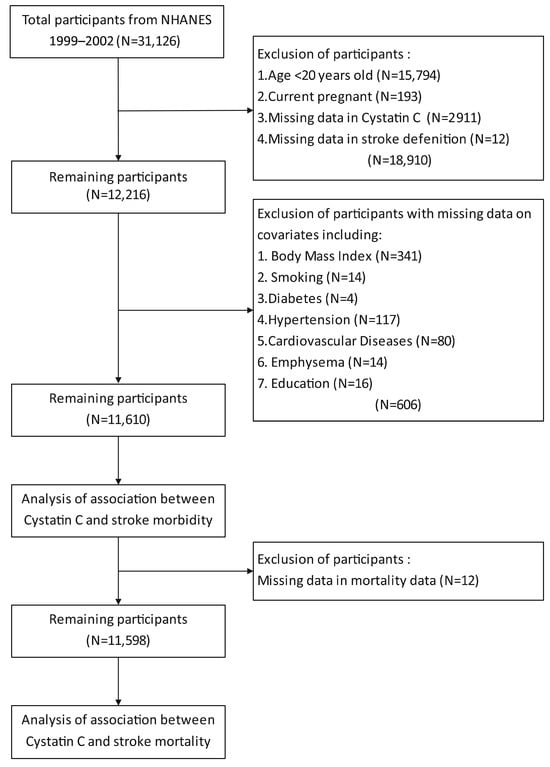 Total participants from NHANES 1999–2002 (N=31,126)

Exclusion of participants :
1.Age <20 years old (N=15,794)
2.Current pregnant (N=193)
3.Missing data in Cystatin C (N=2911)
4.Missing data in stroke defenition (N=12)
(N=18,910)

Remaining participants (N=12,216)

Exclusion of participants with missing data on covariates including:
1. Body Mass Index (N=341)
2. Smoking (N=14)
3.Diabetes (N=4)
4.Hypertension (N=117)
5.Cardiovascular Diseases (N=80)
6. Emphysema (N=14)
7. Education (N=16)
(N=606)

Remaining participants (N=11,610)

Analysis of association between Cystatin C and stroke morbidity

Exclusion of participants :
Missing data in mortality data (N=12)

Remaining participants (N=11,598)

Analysis of association between Cystatin C and stroke mortality